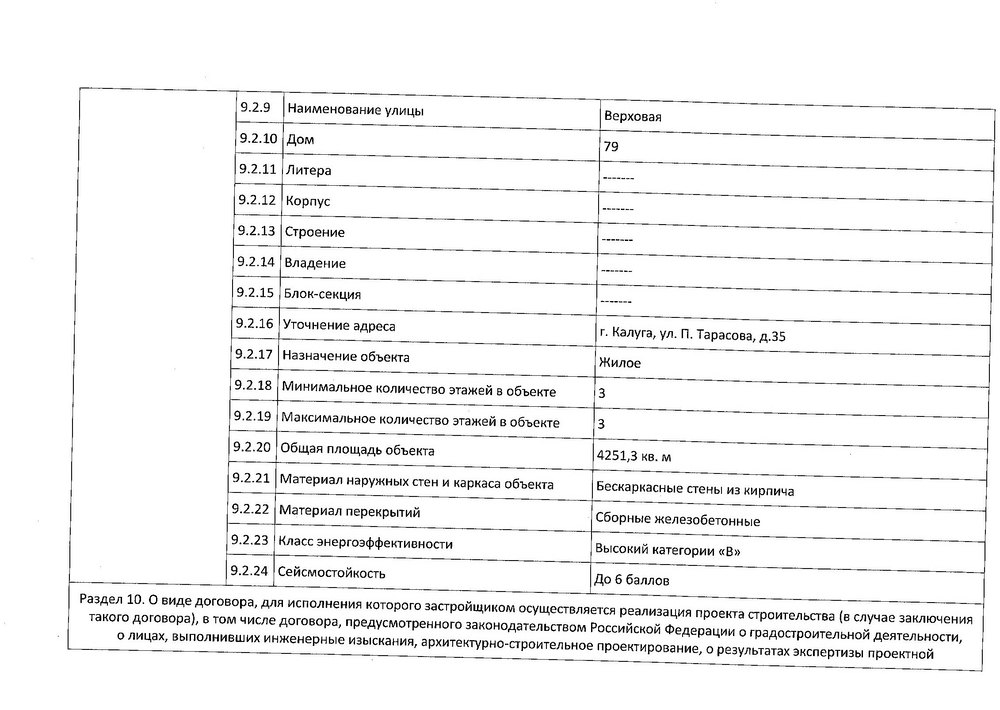 |  | 9.2.9 | Наименование улицы | Верховая |
|---|---|---|---|
|  | 9.2.10 | Дом | 79 |
|  | 9.2.11 | Литера | ------- |
|  | 9.2.12 | Корпус | ------- |
|  | 9.2.13 | Строение | ------- |
|  | 9.2.14 | Владение | ------- |
|  | 9.2.15 | Блок-секция | ------- |
|  | 9.2.16 | Уточнение адреса | г. Калуга, ул. П. Тарасова, д.35 |
|  | 9.2.17 | Назначение объекта | Жилое |
|  | 9.2.18 | Минимальное количество этажей в объекте | 3 |
|  | 9.2.19 | Максимальное количество этажей в объекте | 3 |
|  | 9.2.20 | Общая площадь объекта | 4251,3 кв. м |
|  | 9.2.21 | Материал наружных стен и каркаса объекта | Бескаркасные стены из кирпича |
|  | 9.2.22 | Материал перекрытий | Сборные железобетонные |
|  | 9.2.23 | Класс энергоэффективности | Высокий категории «В» |
|  | 9.2.24 | Сейсмостойкость | До 6 баллов |

Раздел 10. О виде договора, для исполнения которого застройщиком осуществляется реализация проекта строительства (в случае заключения такого договора), в том числе договора, предусмотренного законодательством Российской Федерации о градостроительной деятельности, о лицах, выполнивших инженерные изыскания, архитектурно-строительное проектирование, о результатах экспертизы проектной